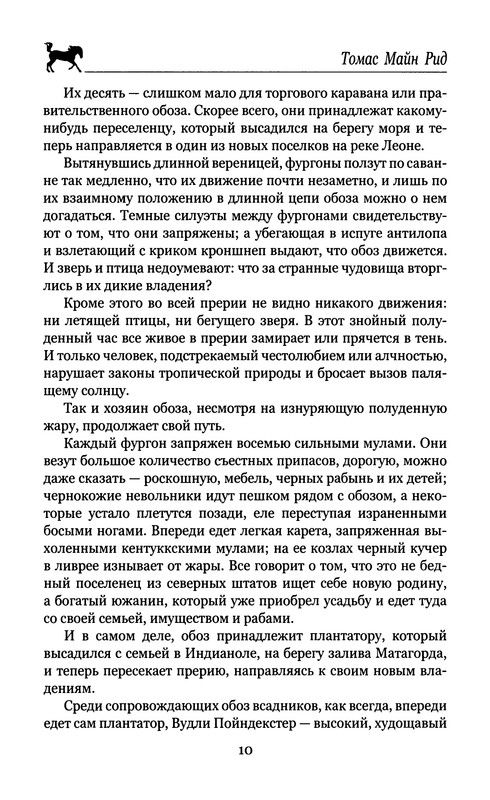 Томас Майн Рид

Их десять — слишком мало для торгового каравана или правительственного обоза. Скорее всего, они принадлежат какому-нибудь переселенцу, который высадился на берегу моря и теперь направляется в один из новых поселков на реке Леоне.

Вытянувшись длинной вереницей, фургоны ползут по саванне так медленно, что их движение почти незаметно, и лишь по их взаимному положению в длинной цепи обоза можно о нем догадаться. Темные силуэты между фургонами свидетельствуют о том, что они запряжены; а убегающая в испуге антилопа и взлетающий с криком кроншнеп выдают, что обоз движется. И зверь и птица недоумевают: что за странные чудовища вторглись в их дикие владения?

Кроме этого во всей прерии не видно никакого движения: ни летящей птицы, ни бегущего зверя. В этот знойный полуденный час все живое в прерии замирает или прячется в тень. И только человек, подстрекаемый честолюбием или алчностью, нарушает законы тропической природы и бросает вызов палящему солнцу.

Так и хозяин обоза, несмотря на изнуряющую полуденную жару, продолжает свой путь.

Каждый фургон запряжен восемью сильными мулами. Они везут большое количество съестных припасов, дорогую, можно даже сказать — роскошную, мебель, черных рабынь и их детей; чернокожие невольники идут пешком рядом с обозом, а некоторые устало плетутся позади, еле переступая израненными босыми ногами. Впереди едет легкая карета, запряженная выхоленными кентуккскими мулами; на ее козлах черный кучер в ливрее изнывает от жары. Все говорит о том, что это не бедный поселенец из северных штатов ищет себе новую родину, а богатый южанин, который уже приобрел усадьбу и едет туда со своей семьей, имуществом и рабами.

И в самом деле, обоз принадлежит плантатору, который высадился с семьей в Индианоле, на берегу залива Матагорда, и теперь пересекает прерию, направляясь к своим новым владениям.

Среди сопровождающих обоз всадников, как всегда, впереди едет сам плантатор, Вудли Пойндекстер — высокий, худощавый

10